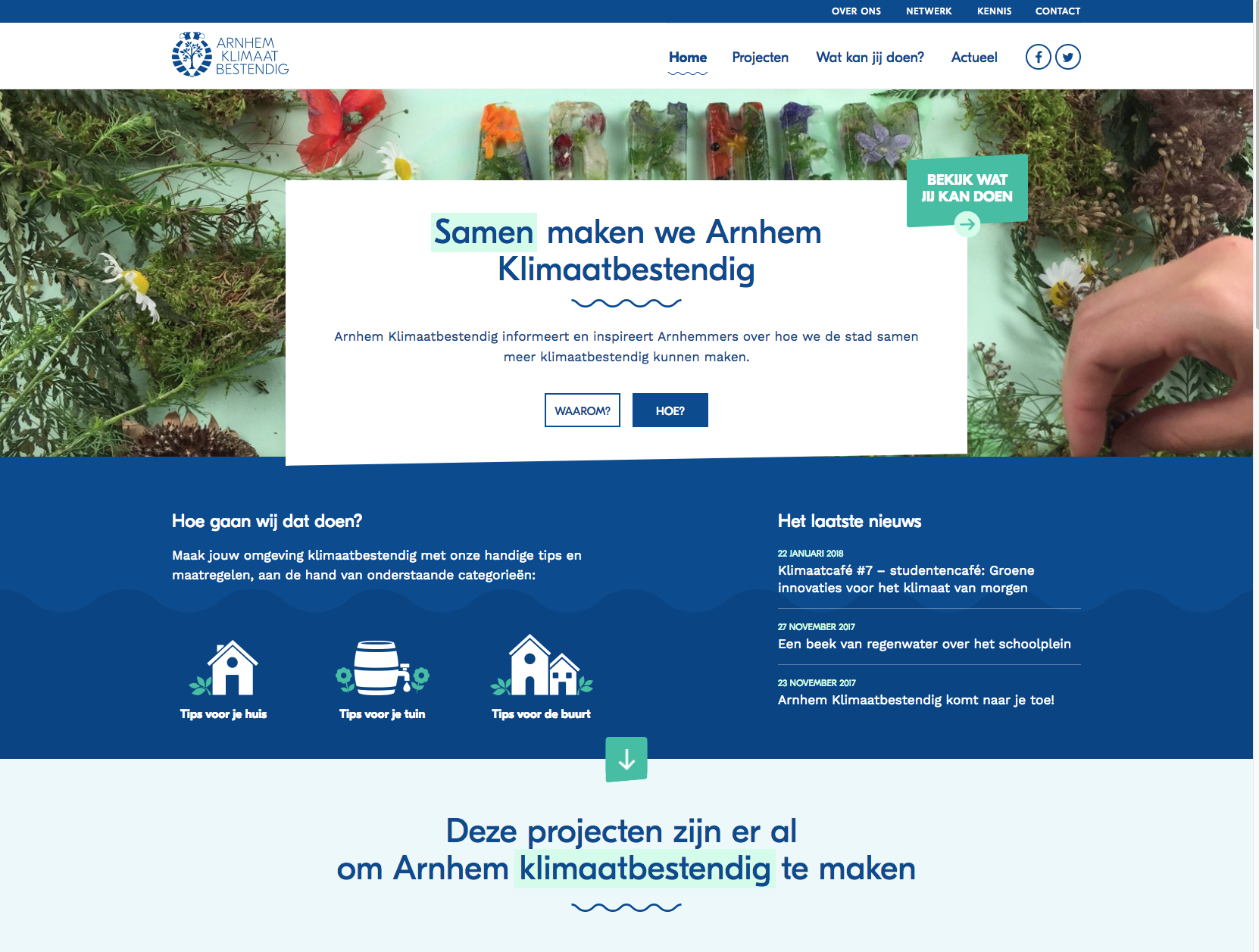 OVER ONS NETWERK KENNIS CONTACT

ARNHEM KLIMAAT BESTENDIG

Home Projecten Wat kan jij doen? Actueel

BEKIJK WAT JIJ KAN DOEN

Samen maken we Arnhem Klimaatbestendig

Arnhem Klimaatbestendig informeert en inspireert Arnhemmers over hoe we de stad samen meer klimaatbestendig kunnen maken.

WAAROM? HOE?

Hoe gaan wij dat doen?

Maak jouw omgeving klimaatbestendig met onze handige tips en maatregelen, aan de hand van onderstaande categorieën:

Tips voor je huis

Tips voor je tuin

Tips voor de buurt

Het laatste nieuws

22 JANUARI 2018
Klimaatcafé #7 – studentencafé: Groene innovaties voor het klimaat van morgen

27 NOVEMBER 2017
Een beek van regenwater over het schoolplein

23 NOVEMBER 2017
Arnhem Klimaatbestendig komt naar je toe!

Deze projecten zijn er al om Arnhem klimaatbestendig te maken